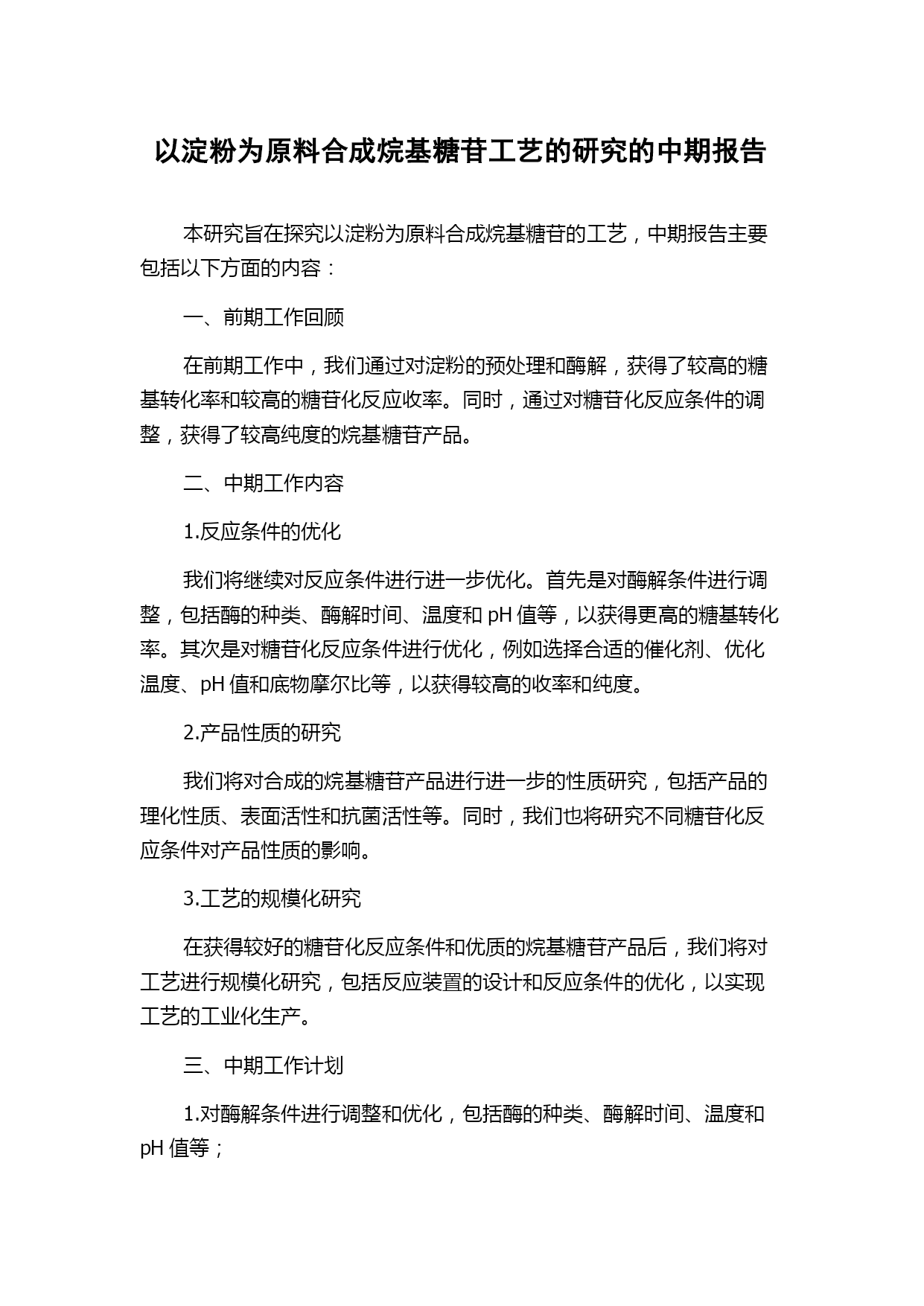 以淀粉为原料合成烷基糖苷工艺的研究的中期报告

本研究旨在探究以淀粉为原料合成烷基糖苷的工艺，中期报告主要包括以下方面的内容：

一、前期工作回顾

在前期工作中，我们通过对淀粉的预处理和酶解，获得了较高的糖基转化率和较高的糖苷化反应收率。同时，通过对糖苷化反应条件的调整，获得了较高纯度的烷基糖苷产品。

二、中期工作内容

1.反应条件的优化

我们将继续对反应条件进行进一步优化。首先是对酶解条件进行调整，包括酶的种类、酶解时间、温度和 pH 值等，以获得更高的糖基转化率。其次是对糖苷化反应条件进行优化，例如选择合适的催化剂、优化温度、pH 值和底物摩尔比等，以获得较高的收率和纯度。

2.产品性质的研究

我们将对合成的烷基糖苷产品进行进一步的性质研究，包括产品的理化性质、表面活性和抗菌活性等。同时，我们也将研究不同糖苷化反应条件对产品性质的影响。

3.工艺的规模化研究

在获得较好的糖苷化反应条件和优质的烷基糖苷产品后，我们将对工艺进行规模化研究，包括反应装置的设计和反应条件的优化，以实现工艺的工业化生产。

三、中期工作计划

1.对酶解条件进行调整和优化，包括酶的种类、酶解时间、温度和 pH 值等；